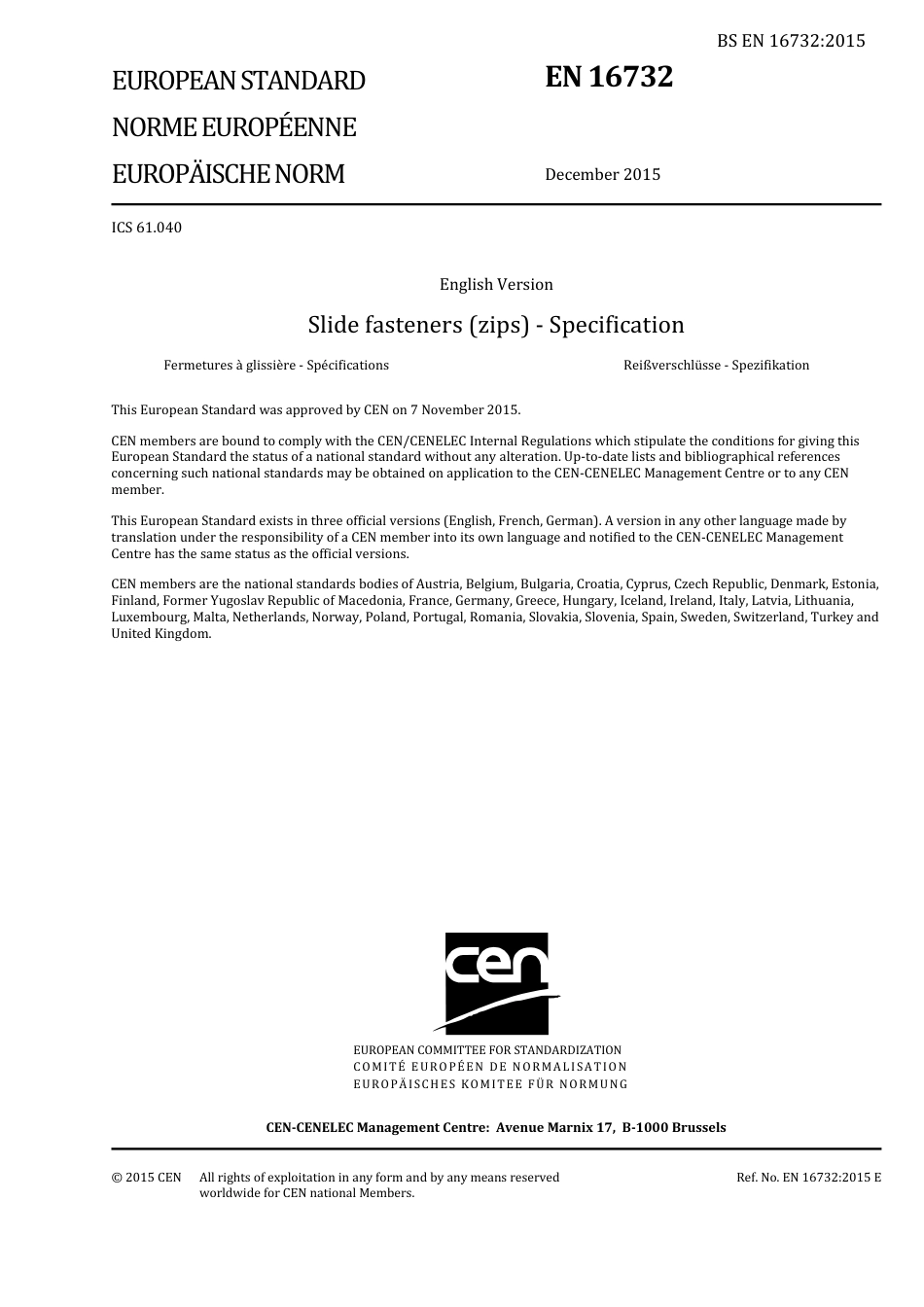 BS EN 16732:2015

EUROPEAN STANDARD

NORME EUROPÉENNE

EUROPÄISCHE NORM

EN 16732

December 2015

ICS 61.040

English Version

Slide fasteners (zips) - Specification

Fermetures à glissière - Spécifications

Reißverschlüsse - Spezifikation

This European Standard was approved by CEN on 7 November 2015.

CEN members are bound to comply with the CEN/CENELEC Internal Regulations which stipulate the conditions for giving this European Standard the status of a national standard without any alteration. Up-to-date lists and bibliographical references concerning such national standards may be obtained on application to the CEN-CENELEC Management Centre or to any CEN member.

This European Standard exists in three official versions (English, French, German). A version in any other language made by translation under the responsibility of a CEN member into its own language and notified to the CEN-CENELEC Management Centre has the same status as the official versions.

CEN members are the national standards bodies of Austria, Belgium, Bulgaria, Croatia, Cyprus, Czech Republic, Denmark, Estonia, Finland, Former Yugoslav Republic of Macedonia, France, Germany, Greece, Hungary, Iceland, Ireland, Italy, Latvia, Lithuania, Luxembourg, Malta, Netherlands, Norway, Poland, Portugal, Romania, Slovakia, Slovenia, Spain, Sweden, Switzerland, Turkey and United Kingdom.

cen

EUROPEAN COMMITTEE FOR STANDARDIZATION
COMITÉ EUROPÉEN DE NORMALISATION
EUROPÄISCHES KOMITEE FÜR NORMUNG

CEN-CENELEC Management Centre: Avenue Marnix 17, B-1000 Brussels

© 2015 CEN All rights of exploitation in any form and by any means reserved worldwide for CEN national Members.

Ref. No. EN 16732:2015 E